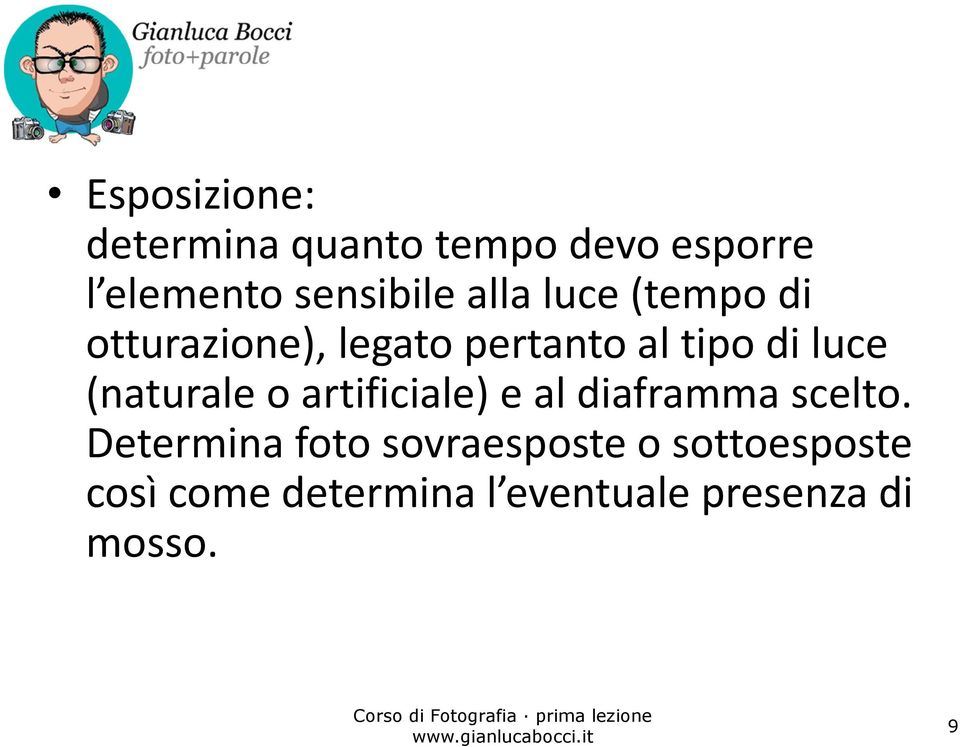 Gianluca Bocci
foto+parole

• Esposizione:
determina quanto tempo devo esporre l’elemento sensibile alla luce (tempo di otturazione), legato pertanto al tipo di luce (naturale o artificiale) e al diaframma scelto. Determina foto sovraesposte o sottoesposte così come determina l’eventuale presenza di mosso.

Corso di Fotografia · prima lezione
www.gianlucabocci.it

9